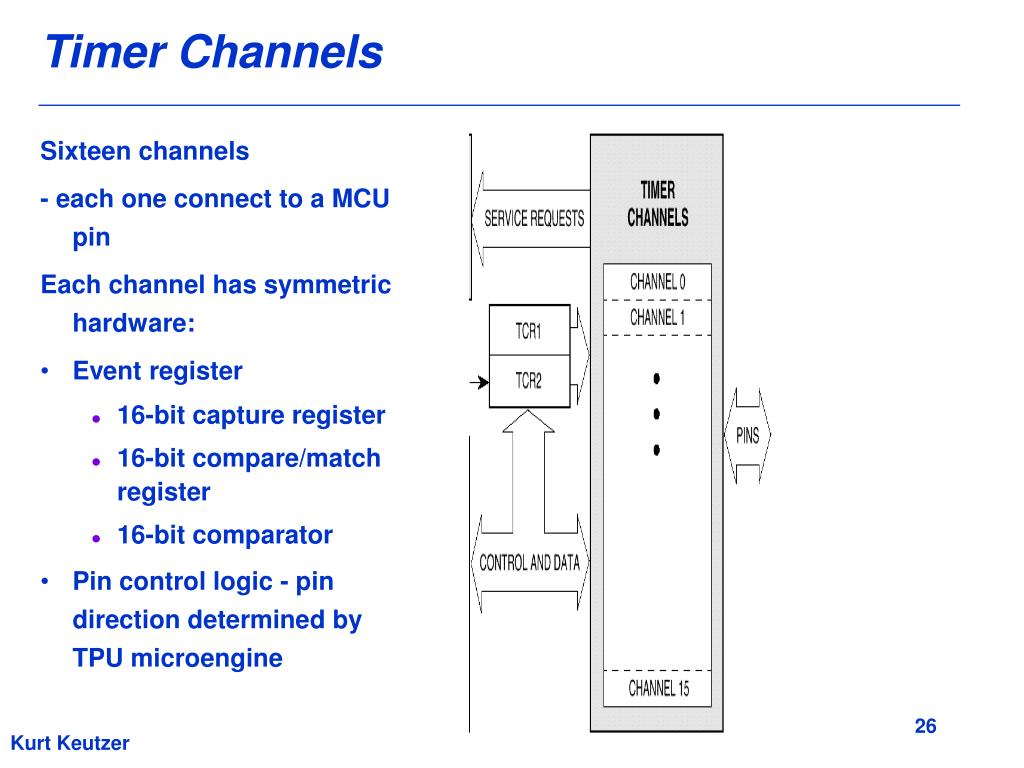 Timer Channels

Sixteen channels

- each one connect to a MCU pin

Each channel has symmetric hardware:

• Event register
  • 16-bit capture register
  • 16-bit compare/match register
  • 16-bit comparator
• Pin control logic - pin direction determined by TPU microengine

SERVICE REQUESTS
TIMER CHANNELS
CHANNEL 0
CHANNEL 1
TCR1
TCR2
PINS
CONTROL AND DATA
CHANNEL 15

26

Kurt Keutzer